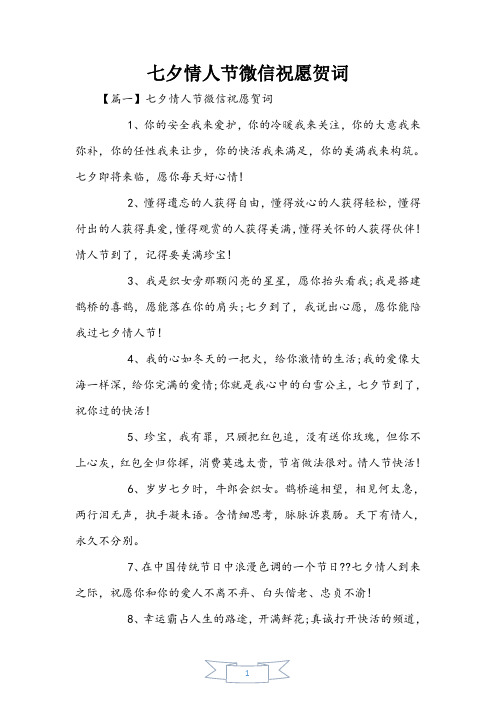 七夕情人节微信祝愿贺词

【篇一】七夕情人节微信祝愿贺词

1、你的安全我来爱护，你的冷暖我来关注，你的大意我来弥补，你的任性我来让步，你的快活我来满足，你的美满我来构筑。七夕即将来临，愿你每天好心情！

2、懂得遗忘的人获得自由，懂得放心的人获得轻松，懂得付出的人获得真爱，懂得观赏的人获得美满，懂得关怀的人获得伙伴！情人节到了，记得要美满珍宝！

3、我是织女旁那颗闪亮的星星，愿你抬头看我；我是搭建鹊桥的喜鹊，愿能落在你的肩头；七夕到了，我说出心愿，愿你能陪我过七夕情人节！

4、我的心如冬天的一把火，给你激情的生活；我的爱像大海一样深，给你完满的爱情；你就是我心中的白雪公主，七夕节到了，祝你过的快活！

5、珍宝，我有罪，只顾把红包追，没有送你玫瑰，但你不上心灰，红包全归你挥，消费莫选太贵，节省做法很对。情人节快活！

6、岁岁七夕时，牛郎会织女。鹊桥遥相望，相见何太急，两行泪无声，执手凝未语。含情细思考，脉脉诉衷肠。天下有情人，永久不分别。

7、在中国传统节日中浪漫色调的一个节日??七夕情人到来之际，祝愿你和你的爱人不离不弃、白头偕老、忠贞不渝！

8、幸运霸占人生的路途，开满鲜花；真诚打开快活的频道，

1